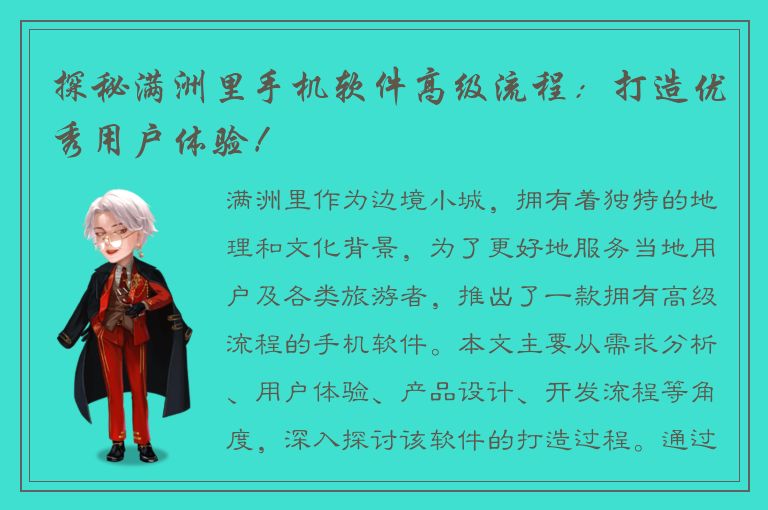 探秘满洲里手机软件高级流程：打造优秀用户体验！

满洲里作为边境小城，拥有着独特的地理和文化背景，为了更好地服务当地用户及各类旅游者，推出了一款拥有高级流程的手机软件。本文主要从需求分析、用户体验、产品设计、开发流程等角度，深入探讨该软件的打造过程。通过